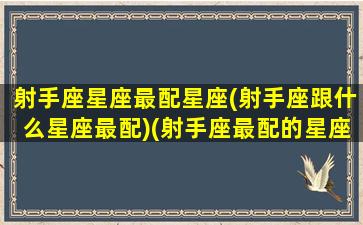 射手座星座最配星座(射手座跟什么星座最配)(射手座最配的星座